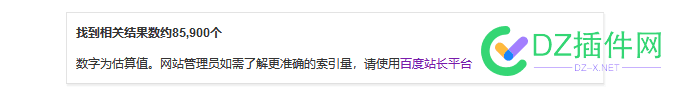 找到相关结果数约85,900个

数字为估算值。网站管理员如需了解更准确的索引量，请使用百度站长平台

DZ插件网
DZ-X.NET